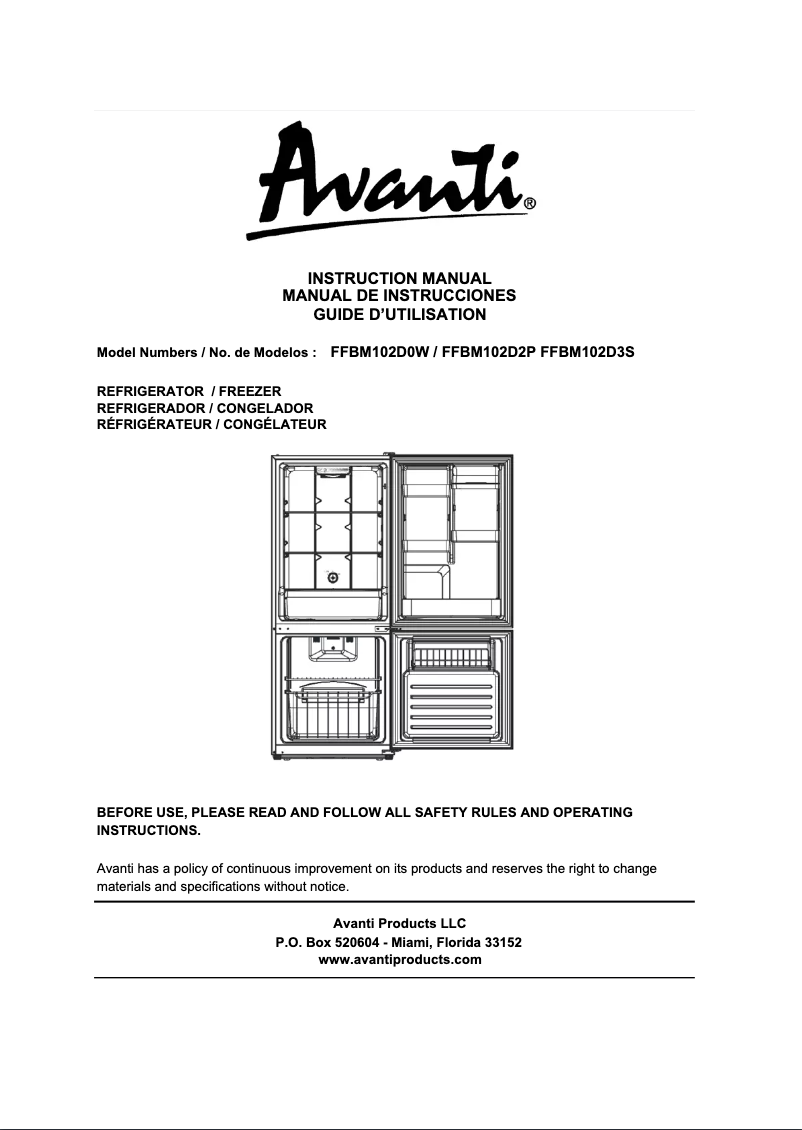 Avanti®

INSTRUCTION MANUAL
MANUAL DE INSTRUCCIONES
GUIDE D'UTILISATION

Model Numbers / No. de Modelos : FFBM102D0W / FFBM102D2P FFBM102D3S

REFRIGERATOR / FREEZER
REFRIGERADOR / CONGELADOR
RÉFRIGÉRATEUR / CONGÉLATEUR

BEFORE USE, PLEASE READ AND FOLLOW ALL SAFETY RULES AND OPERATING INSTRUCTIONS.

Avanti has a policy of continuous improvement on its products and reserves the right to change materials and specifications without notice.

Avanti Products LLC
P.O. Box 520604 - Miami, Florida 33152
www.avantiproducts.com